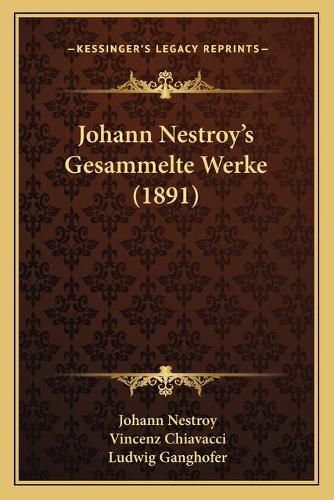 —KESSINGER'S LEGACY REPRINTS—

Johann Nestroy's Gesammelte Werke (1891)

Johann Nestroy
Vincenz Chiavacci
Ludwig Ganghofer